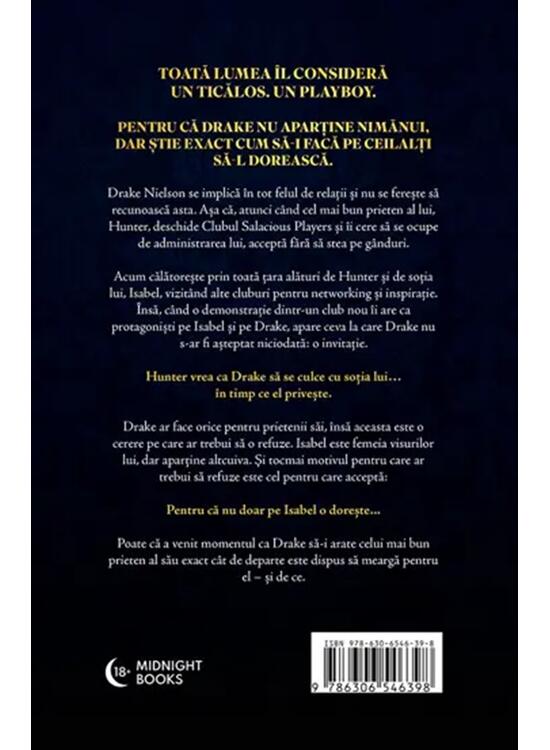 TOATĂ LUMEA ÎL CONSIDERĂ UN TICĂLOS. UN PLAYBOY.

PENTRU CĂ DRAKE NU APARȚINE NIMĂNUI, DAR ȘTIE EXACT CUM SĂ-I FACĂ PE CEILALȚI SĂ-L DOREASCĂ.

Drake Nielson se implică în tot felul de relații și nu se ferește să recunoască asta. Așa că, atunci când cel mai bun prieten al lui, Hunter, deschide Clubul Salacious Players și îi cere să se ocupe de administrarea lui, acceptă fără să stea pe gânduri.

Acum călătorește prin toată țara alături de Hunter și de soția lui, Isabel, vizitând alte cluburi pentru networking și inspirație. Însă, când o demonstrație dintr-un club nou îi are ca protagoniști pe Isabel și pe Drake, apare ceva la care Drake nu s-ar fi așteptat niciodată: o invitație.

Hunter vrea ca Drake să se culce cu soția lui… în timp ce el privește.

Drake ar face orice pentru prietenii săi, însă aceasta este o cerere pe care ar trebui să o refuze. Isabel este femeia visurilor lui, dar aparține altcuiva. Și tocmai motivul pentru care ar trebui să refuze este cel pentru care acceptă:

Pentru că nu doar pe Isabel o dorește…

Poate că a venit momentul ca Drake să-i arate celui mai bun prieten al său exact cât de departe este dispus să meargă pentru el – și de ce.

18+ MIDNIGHT BOOKS

ISBN 978-630-6546-39-8

9 786306 546398